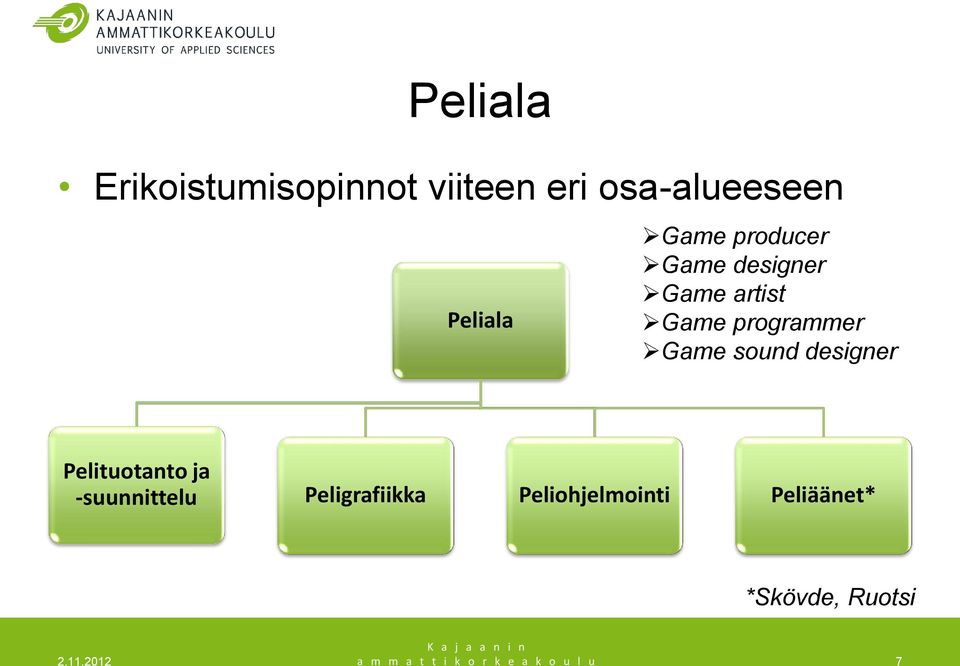 KAJAANIN
AMMATTIKORKEAKOULU
UNIVERSITY OF APPLIED SCIENCES

Peliala

• Erikoistumisopinnot viiteen eri osa-alueeseen

➢Game producer
➢Game designer
➢Game artist
➢Game programmer
➢Game sound designer

Peliala

Pelituotanto ja -suunnittelu

Peligrafiikka

Peliohjelmointi

Peliäänet*

*Skövde, Ruotsi

2.11.2012

Kajaanin ammattikorkeakoulu

7